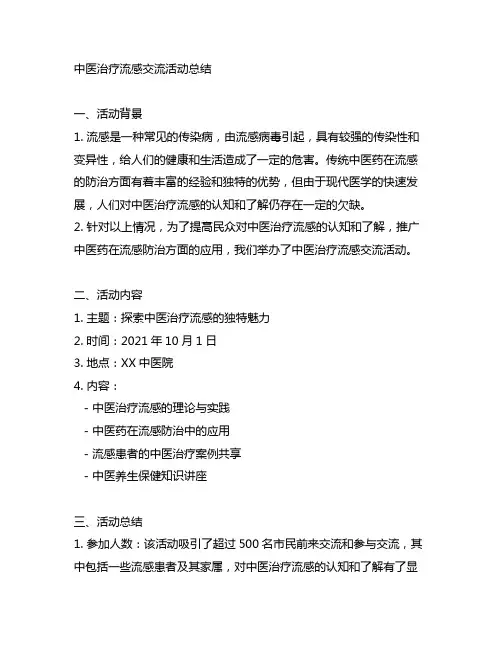 中医治疗流感交流活动总结

一、活动背景
1. 流感是一种常见的传染病，由流感病毒引起，具有较强的传染性和变异性，给人们的健康和生活造成了一定的危害。传统中医药在流感的防治方面有着丰富的经验和独特的优势，但由于现代医学的快速发展，人们对中医治疗流感的认知和了解仍存在一定的欠缺。
2. 针对以上情况，为了提高民众对中医治疗流感的认知和了解，推广中医药在流感防治方面的应用，我们举办了中医治疗流感交流活动。

二、活动内容
1. 主题：探索中医治疗流感的独特魅力
2. 时间：2021 年 10 月 1 日
3. 地点：XX 中医院
4. 内容：
- 中医治疗流感的理论与实践
- 中医药在流感防治中的应用
- 流感患者的中医治疗案例共享
- 中医养生保健知识讲座

三、活动总结
1. 参加人数：该活动吸引了超过 500 名市民前来交流和参与交流，其中包括一些流感患者及其家属，对中医治疗流感的认知和了解有了显